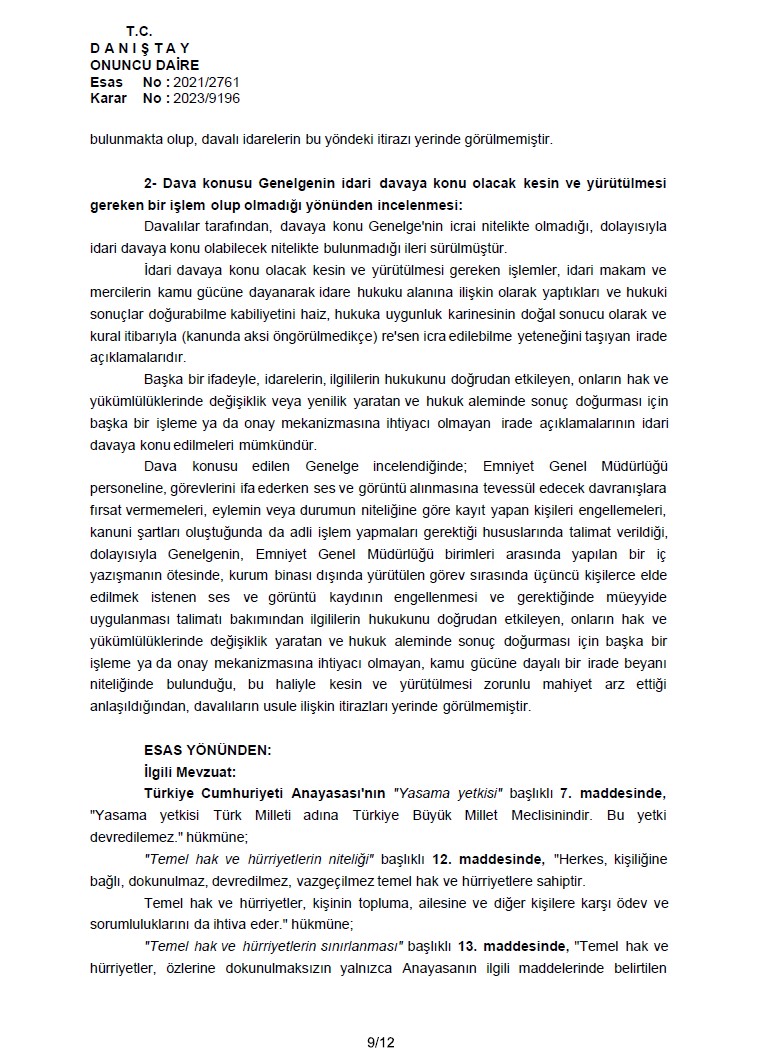 T.C.
D A N I Ş T A Y
ONUNCU DAİRE
Esas No : 2021/2761
Karar No : 2023/9196

bulunmakta olup, davalı idarelerin bu yöndeki itirazı yerinde görülmemiştir.

2- Dava konusu Genelgenin idari davaya konu olacak kesin ve yürütülmesi gereken bir işlem olup olmadığı yönünden incelenmesi:

Davalılar tarafından, davaya konu Genelge'nin icrai nitelikte olmadığı, dolayısıyla idari davaya konu olabilecek nitelikte bulunmadığı ileri sürülmüştür.

İdari davaya konu olacak kesin ve yürütülmesi gereken işlemler, idari makam ve mercilerin kamu gücüne dayanarak idare hukuku alanına ilişkin olarak yaptıkları ve hukuki sonuçlar doğurabilme kabiliyetini haiz, hukuka uygunluk karinesinin doğal sonucu olarak ve kural itibarıyla (kanunda aksi öngörülmedikçe) re'sen icra edilebilme yeteneğini taşıyan irade açıklamalarıdır.

Başka bir ifadeyle, idarelerin, ilgililerin hukukunu doğrudan etkileyen, onların hak ve yükümlülüklerinde değişiklik veya yenilik yaratan ve hukuk aleminde sonuç doğurması için başka bir işleme ya da onay mekanizmasına ihtiyacı olmayan irade açıklamalarının idari davaya konu edilmeleri mümkündür.

Dava konusu edilen Genelge incelendiğinde; Emniyet Genel Müdürlüğü personeline, görevlerini ifa ederken ses ve görüntü alınmasına tevessül edecek davranışlara fırsat vermemeleri, eylemin veya durumun niteliğine göre kayıt yapan kişileri engellemeleri, kanuni şartları oluştuğunda da adli işlem yapmaları gerektiği hususlarında talimat verildiği, dolayısıyla Genelgenin, Emniyet Genel Müdürlüğü birimleri arasında yapılan bir iç yazışmanın ötesinde, kurum binası dışında yürütülen görev sırasında üçüncü kişilerce elde edilmek istenen ses ve görüntü kaydının engellenmesi ve gerektiğinde müeyyide uygulanması talimatı bakımından ilgililerin hukukunu doğrudan etkileyen, onların hak ve yükümlülüklerinde değişiklik yaratan ve hukuk aleminde sonuç doğurması için başka bir işleme ya da onay mekanizmasına ihtiyacı olmayan, kamu gücüne dayalı bir irade beyanı niteliğinde bulunduğu, bu haliyle kesin ve yürütülmesi zorunlu mahiyet arz ettiği anlaşıldığından, davalıların usule ilişkin itirazları yerinde görülmemiştir.

ESAS YÖNÜNDEN:
İlgili Mevzuat:
Türkiye Cumhuriyeti Anayasası'nın "Yasama yetkisi" başlıklı 7. maddesinde, "Yasama yetkisi Türk Milleti adına Türkiye Büyük Millet Meclisinindir. Bu yetki devredilemez." hükmüne;

"Temel hak ve hürriyetlerin niteliği" başlıklı 12. maddesinde, "Herkes, kişiliğine bağlı, dokunulmaz, devredilmez, vazgeçilmez temel hak ve hürriyetlere sahiptir.

Temel hak ve hürriyetler, kişinin topluma, ailesine ve diğer kişilere karşı ödev ve sorumluluklarını da ihtiva eder." hükmüne;

"Temel hak ve hürriyetlerin sınırlanması" başlıklı 13. maddesinde, "Temel hak ve hürriyetler, özlerine dokunulmaksızın yalnızca Anayasanın ilgili maddelerinde belirtilen

9/12